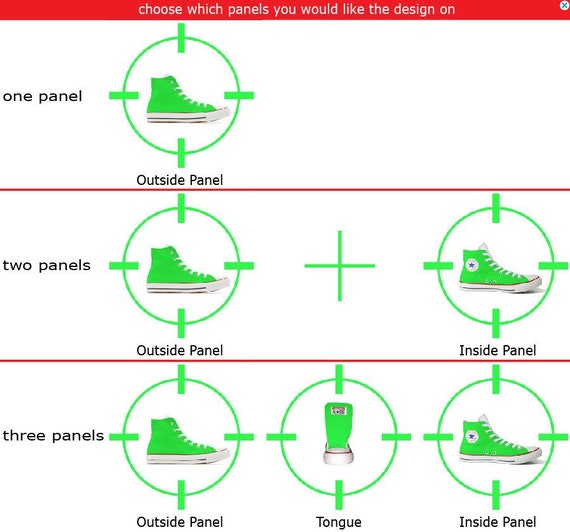 choose which panels you would like the design on

one panel

Outside Panel

two panels

Outside Panel

Inside Panel

three panels

Outside Panel

Tongue

Inside Panel